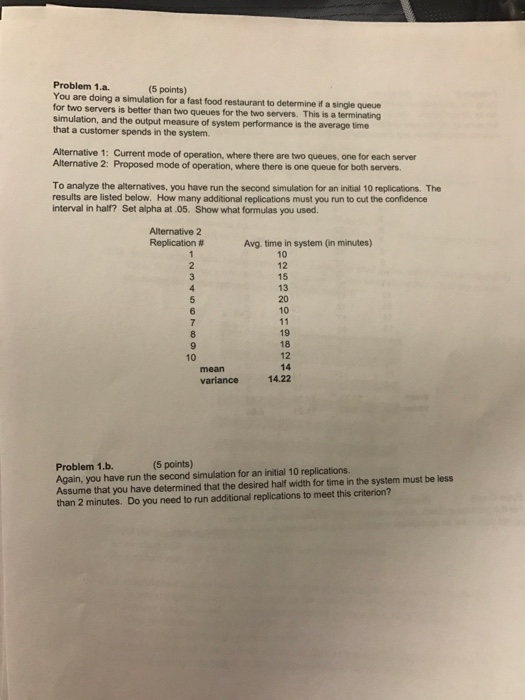 Problem 1.a. (5 points)
You are doing a simulation for a fast food restaurant to determine if a single queue for two servers is better than two queues for the two servers. This is a terminating simulation, and the output measure of system performance is the average time that a customer spends in the system.

Alternative 1: Current mode of operation, where there are two queues, one for each server
Alternative 2: Proposed mode of operation, where there is one queue for both servers.

To analyze the alternatives, you have run the second simulation for an initial 10 replications. The results are listed below. How many additional replications must you run to cut the confidence interval in half? Set alpha at .05. Show what formulas you used.

Alternative 2

| Replication # | Avg. time in system (in minutes) |
|---|---|
| 1 | 10 |
| 2 | 12 |
| 3 | 15 |
| 4 | 13 |
| 5 | 20 |
| 6 | 10 |
| 7 | 11 |
| 8 | 19 |
| 9 | 18 |
| 10 | 12 |
| mean | 14 |
| variance | 14.22 |

Problem 1.b. (5 points)
Again, you have run the second simulation for an initial 10 replications. Assume that you have determined that the desired half width for time in the system must be less than 2 minutes. Do you need to run additional replications to meet this criterion?